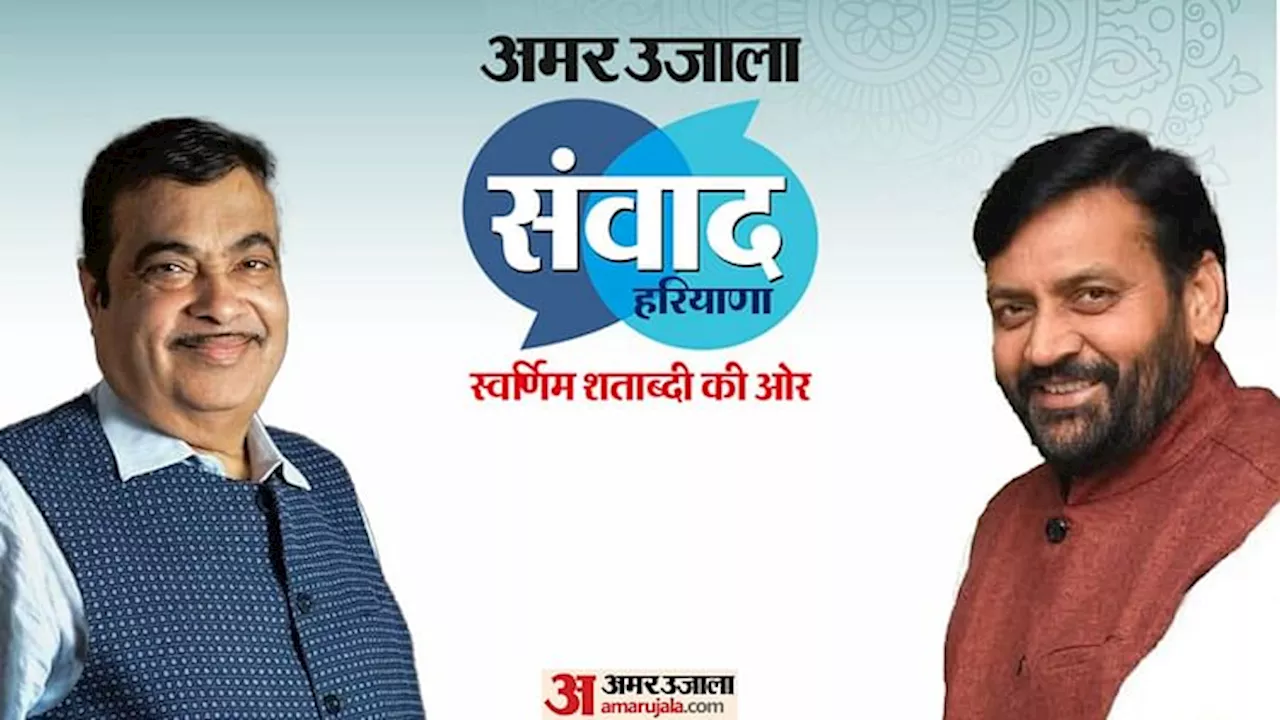 अमर उजाला

संवाद
हरियाणा

स्वर्णिम शताब्दी की ओर

अ अमर उजाला
amarujala.com